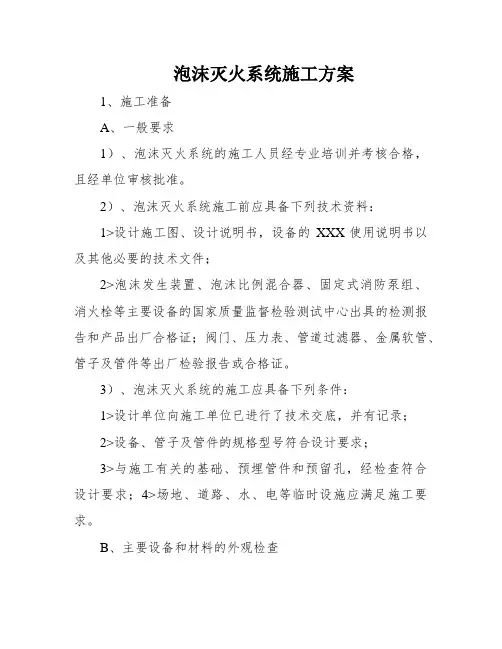 泡沫灭火系统施工方案

1、施工准备

A、一般要求

1）、泡沫灭火系统的施工人员经专业培训并考核合格，且经单位审核批准。

2）、泡沫灭火系统施工前应具备下列技术资料：

1>设计施工图、设计说明书，设备的 XXX 使用说明书以及其他必要的技术文件；

2>泡沫发生装置、泡沫比例混合器、固定式消防泵组、消火栓等主要设备的国家质量监督检验测试中心出具的检测报告和产品出厂合格证；阀门、压力表、管道过滤器、金属软管、管子及管件等出厂检验报告或合格证。

3）、泡沫灭火系统的施工应具备下列条件：

1>设计单位向施工单位已进行了技术交底，并有记录；

2>设备、管子及管件的规格型号符合设计要求；

3>与施工有关的基础、预埋管件和预留孔，经检查符合设计要求；4>场地、道路、水、电等临时设施应满足施工要求。

B、主要设备和材料的外观检查